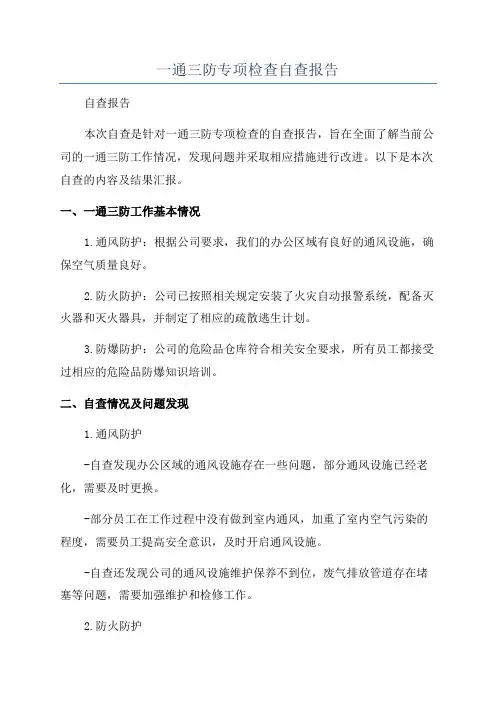 一通三防专项检查自查报告

自查报告

本次自查是针对一通三防专项检查的自查报告，旨在全面了解当前公司的一通三防工作情况，发现问题并采取相应措施进行改进。以下是本次自查的内容及结果汇报。

一、一通三防工作基本情况

1.通风防护：根据公司要求，我们的办公区域有良好的通风设施，确保空气质量良好。

2.防火防护：公司已按照相关规定安装了火灾自动报警系统，配备灭火器和灭火器具，并制定了相应的疏散逃生计划。

3.防爆防护：公司的危险品仓库符合相关安全要求，所有员工都接受过相应的危险品防爆知识培训。

二、自查情况及问题发现

1.通风防护

-自查发现办公区域的通风设施存在一些问题，部分通风设施已经老化，需要及时更换。

-部分员工在工作过程中没有做到室内通风，加重了室内空气污染的程度，需要员工提高安全意识，及时开启通风设施。

-自查还发现公司的通风设施维护保养不到位，废气排放管道存在堵塞等问题，需要加强维护和检修工作。

2.防火防护